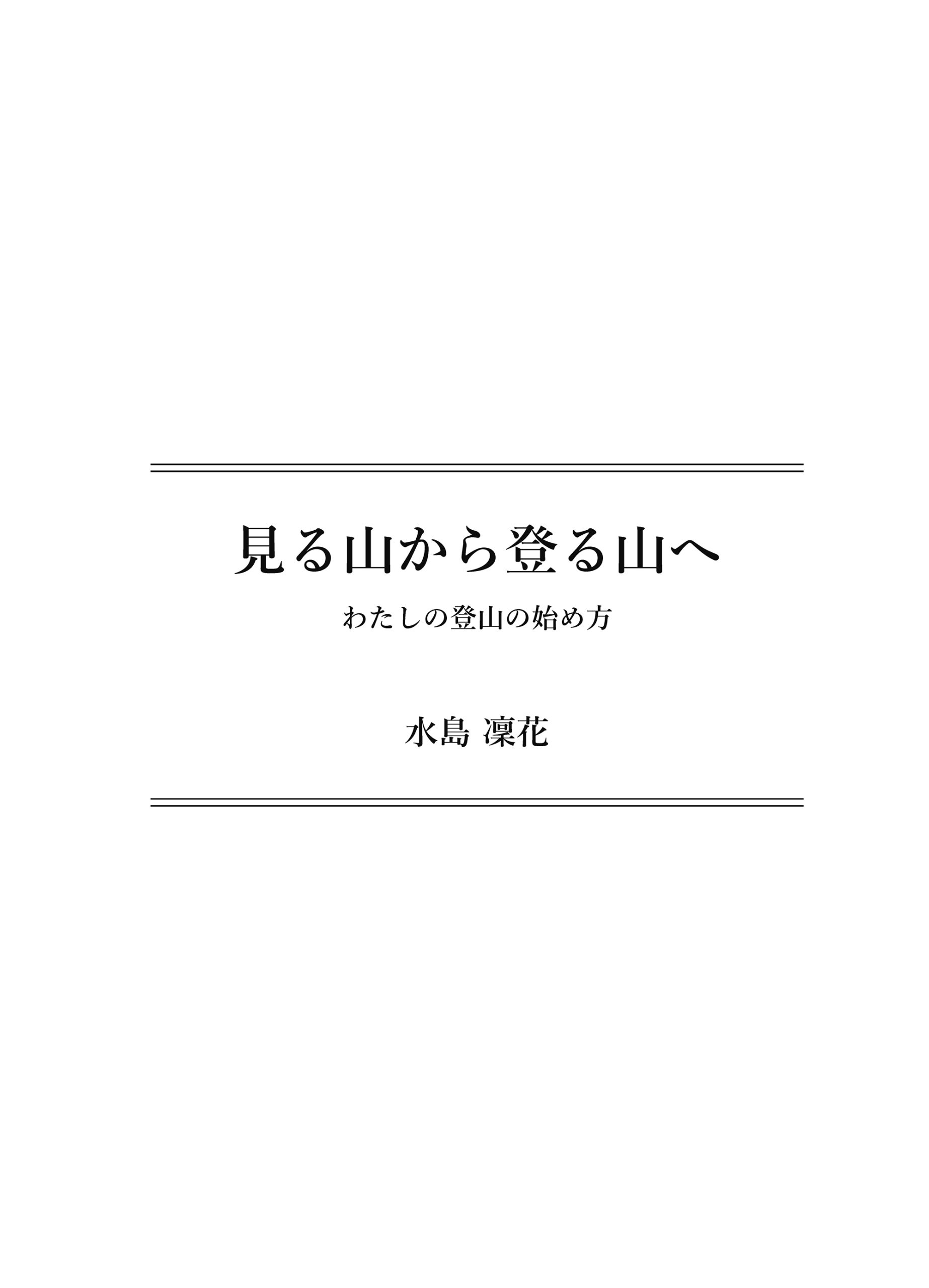 見る山から登る山へ

わたしの登山の始め方

水島 凜花